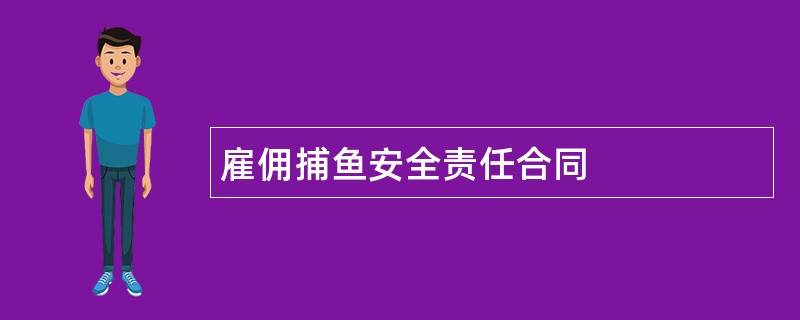 雇佣捕鱼安全责任合同